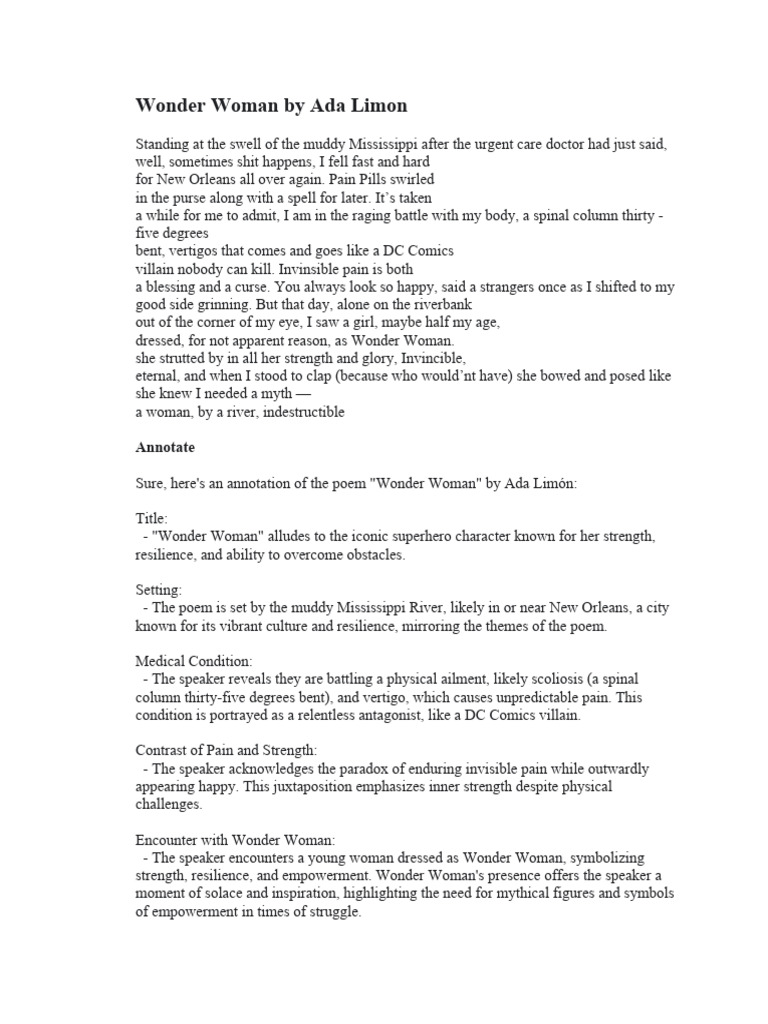 Wonder Woman by Ada Limon

Standing at the swell of the muddy Mississippi after the urgent care doctor had just said, well, sometimes shit happens, I fell fast and hard
for New Orleans all over again. Pain Pills swirled
in the purse along with a spell for later. It's taken
a while for me to admit, I am in the raging battle with my body, a spinal column thirty - five degrees
bent, vertigos that comes and goes like a DC Comics
villain nobody can kill. Invinsible pain is both
a blessing and a curse. You always look so happy, said a strangers once as I shifted to my good side grinning. But that day, alone on the riverbank
out of the corner of my eye, I saw a girl, maybe half my age,
dressed, for not apparent reason, as Wonder Woman.
she strutted by in all her strength and glory, Invincible,
eternal, and when I stood to clap (because who would'nt have) she bowed and posed like she knew I needed a myth —
a woman, by a river, indestructible

Annotate

Sure, here's an annotation of the poem "Wonder Woman" by Ada Limón:

Title:
- "Wonder Woman" alludes to the iconic superhero character known for her strength, resilience, and ability to overcome obstacles.

Setting:
- The poem is set by the muddy Mississippi River, likely in or near New Orleans, a city known for its vibrant culture and resilience, mirroring the themes of the poem.

Medical Condition:
- The speaker reveals they are battling a physical ailment, likely scoliosis (a spinal column thirty-five degrees bent), and vertigo, which causes unpredictable pain. This condition is portrayed as a relentless antagonist, like a DC Comics villain.

Contrast of Pain and Strength:
- The speaker acknowledges the paradox of enduring invisible pain while outwardly appearing happy. This juxtaposition emphasizes inner strength despite physical challenges.

Encounter with Wonder Woman:
- The speaker encounters a young woman dressed as Wonder Woman, symbolizing strength, resilience, and empowerment. Wonder Woman's presence offers the speaker a moment of solace and inspiration, highlighting the need for mythical figures and symbols of empowerment in times of struggle.